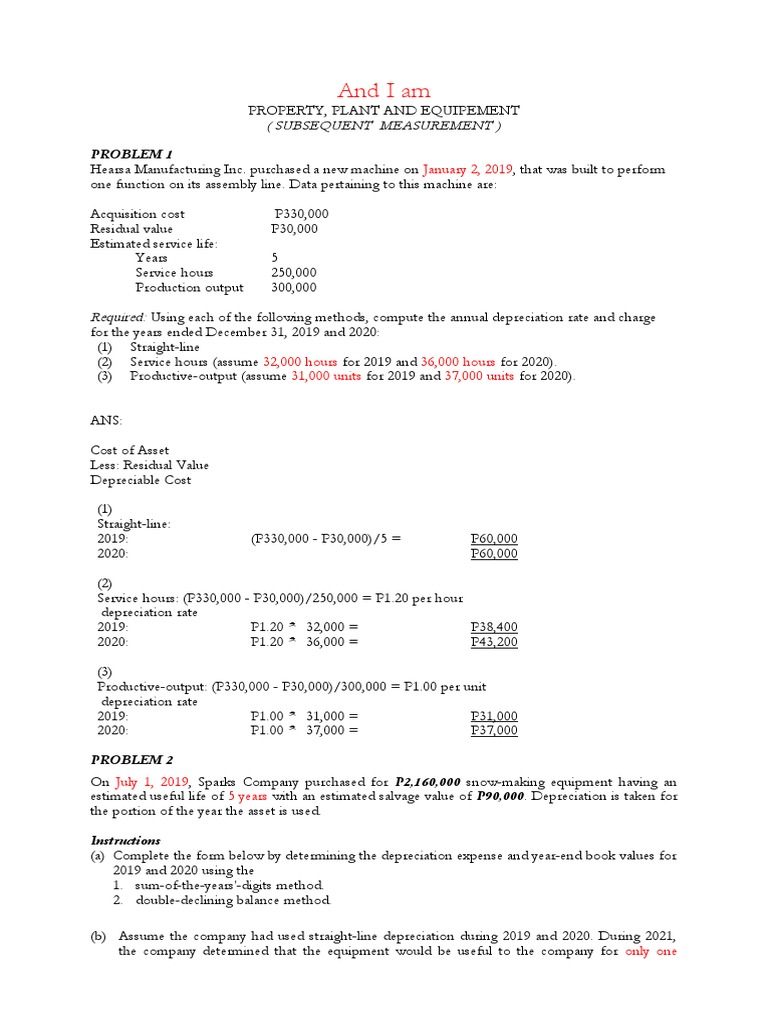 And I am

PROPERTY, PLANT AND EQUIPEMENT
( SUBSEQUENT MEASUREMENT )

PROBLEM 1
Hearsa Manufacturing Inc. purchased a new machine on January 2, 2019, that was built to perform one function on its assembly line. Data pertaining to this machine are:

Acquisition cost P330,000
Residual value P30,000
Estimated service life:
Years 5
Service hours 250,000
Production output 300,000

Required: Using each of the following methods, compute the annual depreciation rate and charge for the years ended December 31, 2019 and 2020:
(1) Straight-line
(2) Service hours (assume 32,000 hours for 2019 and 36,000 hours for 2020).
(3) Productive-output (assume 31,000 units for 2019 and 37,000 units for 2020).

ANS:

Cost of Asset
Less: Residual Value
Depreciable Cost

(1)
Straight-line:
2019: (P330,000 - P30,000)/5 = P60,000
2020: P60,000

(2)
Service hours: (P330,000 - P30,000)/250,000 = P1.20 per hour
depreciation rate
2019: P1.20 * 32,000 = P38,400
2020: P1.20 * 36,000 = P43,200

(3)
Productive-output: (P330,000 - P30,000)/300,000 = P1.00 per unit
depreciation rate
2019: P1.00 * 31,000 = P31,000
2020: P1.00 * 37,000 = P37,000

PROBLEM 2

On July 1, 2019, Sparks Company purchased for P2,160,000 snow-making equipment having an estimated useful life of 5 years with an estimated salvage value of P90,000. Depreciation is taken for the portion of the year the asset is used.

Instructions
(a) Complete the form below by determining the depreciation expense and year-end book values for 2019 and 2020 using the
1. sum-of-the-years'-digits method.
2. double-declining balance method.

(b) Assume the company had used straight-line depreciation during 2019 and 2020. During 2021, the company determined that the equipment would be useful to the company for only one